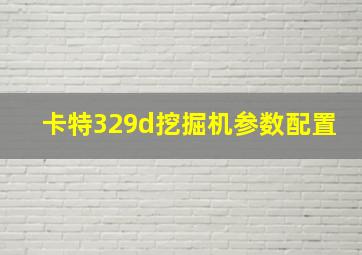 卡特329d挖掘机参数配置